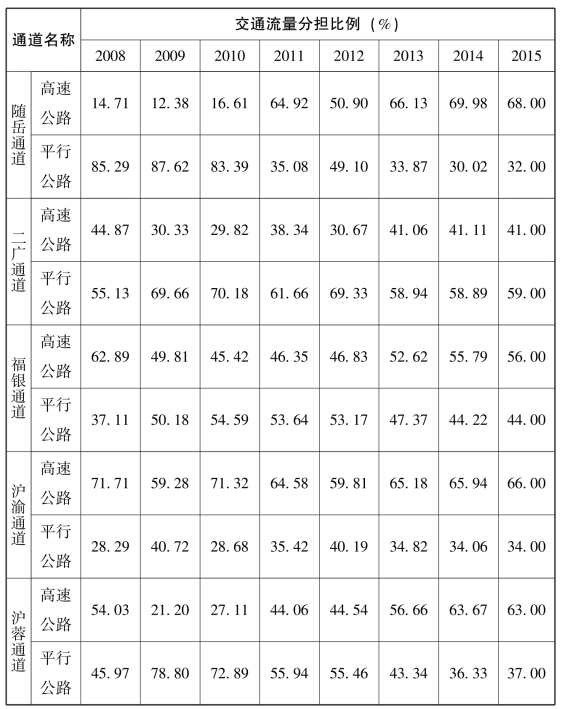 | 通道名称 | | 交通流量分担比例（%） | | | | | | | |
|---|---|---|---|---|---|---|---|---|---|
| | | 2008 | 2009 | 2010 | 2011 | 2012 | 2013 | 2014 | 2015 |
| 随岳通道 | 高速公路 | 14.71 | 12.38 | 16.61 | 64.92 | 50.90 | 66.13 | 69.98 | 68.00 |
| | 平行公路 | 85.29 | 87.62 | 83.39 | 35.08 | 49.10 | 33.87 | 30.02 | 32.00 |
| 二广通道 | 高速公路 | 44.87 | 30.33 | 29.82 | 38.34 | 30.67 | 41.06 | 41.11 | 41.00 |
| | 平行公路 | 55.13 | 69.66 | 70.18 | 61.66 | 69.33 | 58.94 | 58.89 | 59.00 |
| 福银通道 | 高速公路 | 62.89 | 49.81 | 45.42 | 46.35 | 46.83 | 52.62 | 55.79 | 56.00 |
| | 平行公路 | 37.11 | 50.18 | 54.59 | 53.64 | 53.17 | 47.37 | 44.22 | 44.00 |
| 沪渝通道 | 高速公路 | 71.71 | 59.28 | 71.32 | 64.58 | 59.81 | 65.18 | 65.94 | 66.00 |
| | 平行公路 | 28.29 | 40.72 | 28.68 | 35.42 | 40.19 | 34.82 | 34.06 | 34.00 |
| 沪蓉通道 | 高速公路 | 54.03 | 21.20 | 27.11 | 44.06 | 44.54 | 56.66 | 63.67 | 63.00 |
| | 平行公路 | 45.97 | 78.80 | 72.89 | 55.94 | 55.46 | 43.34 | 36.33 | 37.00 |